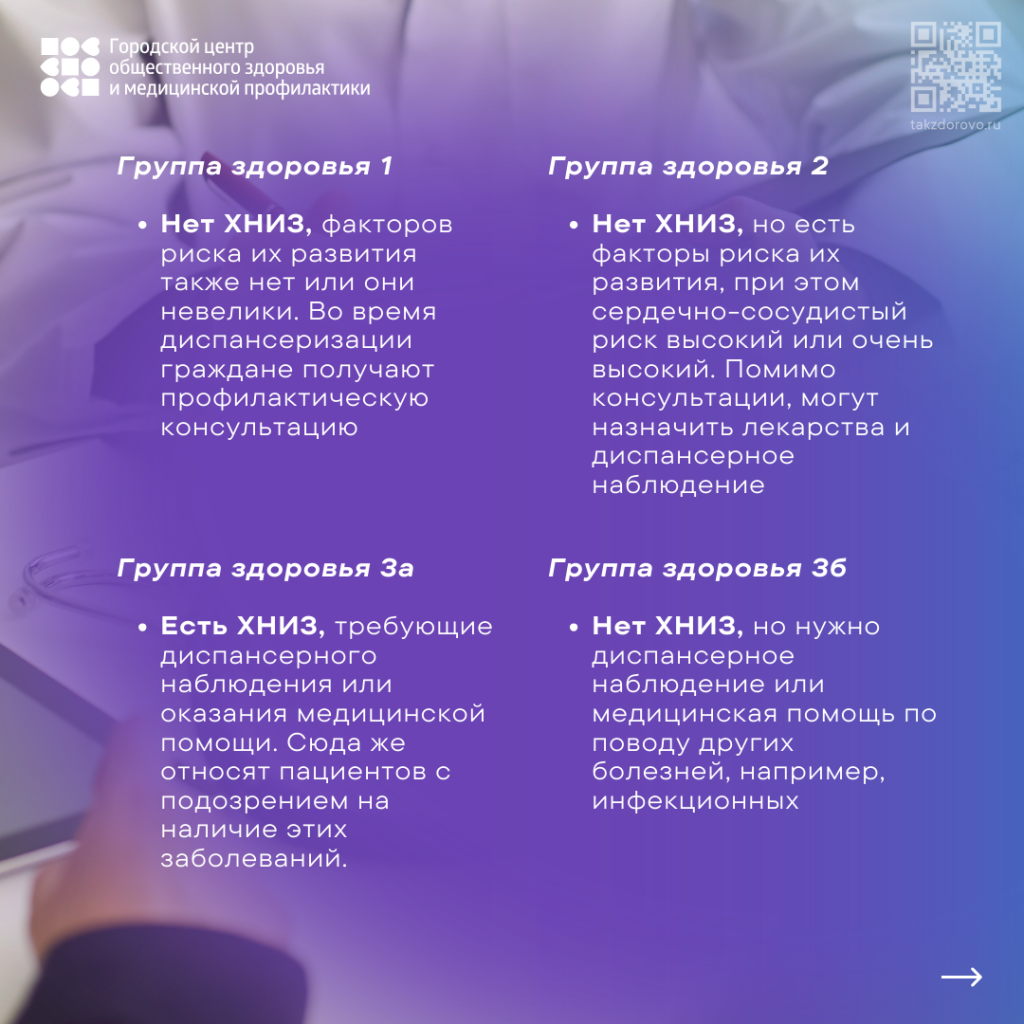 Городской центр
общественного здоровья
и медицинской профилактики

takzdorovo.ru

Группа здоровья 1

• Нет ХНИЗ, факторов риска их развития также нет или они невелики. Во время диспансеризации граждане получают профилактическую консультацию

Группа здоровья 2

• Нет ХНИЗ, но есть факторы риска их развития, при этом сердечно-сосудистый риск высокий или очень высокий. Помимо консультации, могут назначить лекарства и диспансерное наблюдение

Группа здоровья 3а

• Есть ХНИЗ, требующие диспансерного наблюдения или оказания медицинской помощи. Сюда же относят пациентов с подозрением на наличие этих заболеваний.

Группа здоровья 3б

• Нет ХНИЗ, но нужно диспансерное наблюдение или медицинская помощь по поводу других болезней, например, инфекционных

→